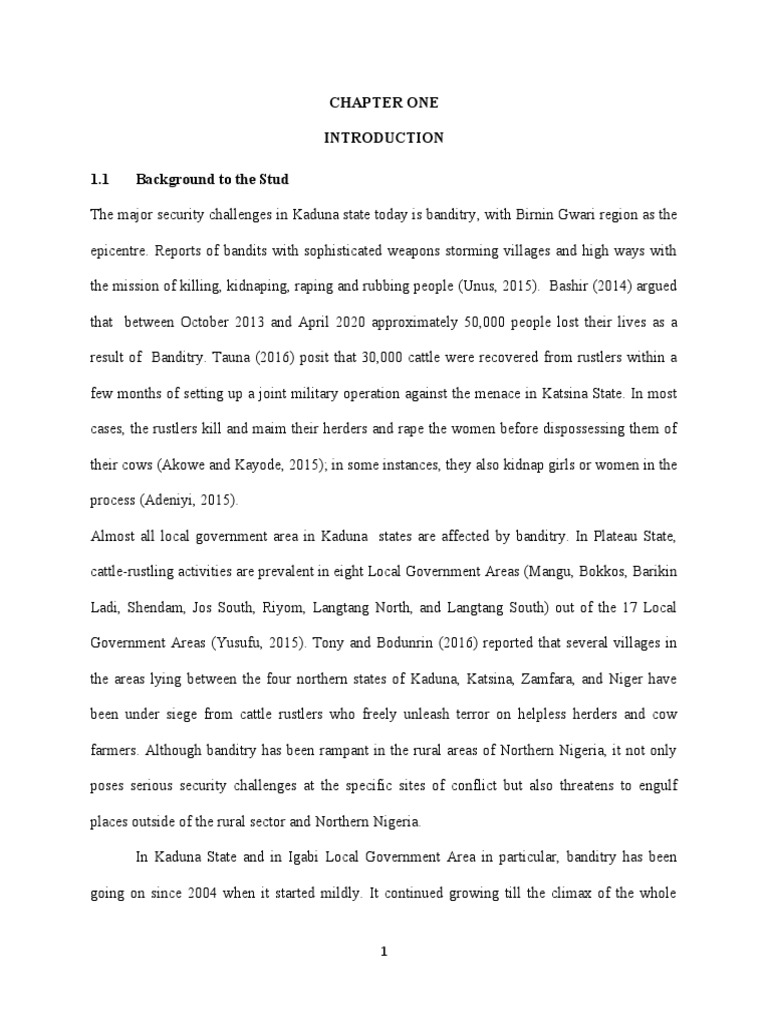 CHAPTER ONE

INTRODUCTION

1.1 Background to the Stud

The major security challenges in Kaduna state today is banditry, with Birnin Gwari region as the epicentre. Reports of bandits with sophisticated weapons storming villages and high ways with the mission of killing, kidnaping, raping and rubbing people (Unus, 2015). Bashir (2014) argued that between October 2013 and April 2020 approximately 50,000 people lost their lives as a result of Banditry. Tauna (2016) posit that 30,000 cattle were recovered from rustlers within a few months of setting up a joint military operation against the menace in Katsina State. In most cases, the rustlers kill and maim their herders and rape the women before dispossessing them of their cows (Akowe and Kayode, 2015); in some instances, they also kidnap girls or women in the process (Adeniyi, 2015).

Almost all local government area in Kaduna states are affected by banditry. In Plateau State, cattle-rustling activities are prevalent in eight Local Government Areas (Mangu, Bokkos, Barikin Ladi, Shendam, Jos South, Riyom, Langtang North, and Langtang South) out of the 17 Local Government Areas (Yusufu, 2015). Tony and Bodunrin (2016) reported that several villages in the areas lying between the four northern states of Kaduna, Katsina, Zamfara, and Niger have been under siege from cattle rustlers who freely unleash terror on helpless herders and cow farmers. Although banditry has been rampant in the rural areas of Northern Nigeria, it not only poses serious security challenges at the specific sites of conflict but also threatens to engulf places outside of the rural sector and Northern Nigeria.

In Kaduna State and in Igabi Local Government Area in particular, banditry has been going on since 2004 when it started mildly. It continued growing till the climax of the whole

1